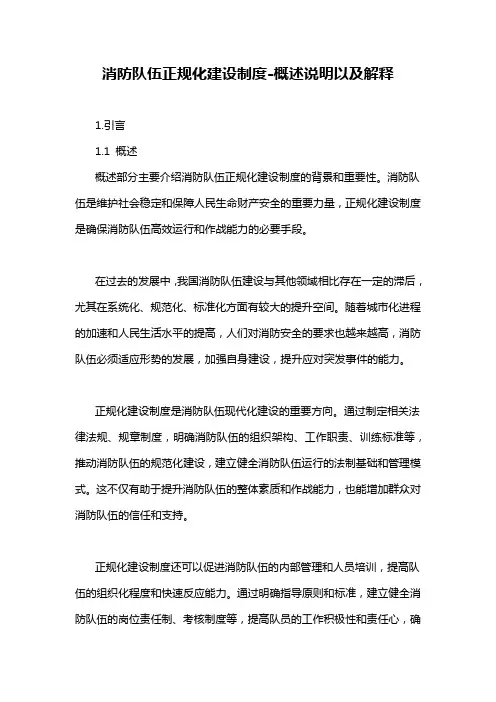 消防队伍正规化建设制度-概述说明以及解释

1.引言

1.1 概述

概述部分主要介绍消防队伍正规化建设制度的背景和重要性。消防队伍是维护社会稳定和保障人民生命财产安全的重要力量，正规化建设制度是确保消防队伍高效运行和作战能力的必要手段。

在过去的发展中，我国消防队伍建设与其他领域相比存在一定的滞后，尤其在系统化、规范化、标准化方面有较大的提升空间。随着城市化进程的加速和人民生活水平的提高，人们对消防安全的要求也越来越高，消防队伍必须适应形势的发展，加强自身建设，提升应对突发事件的能力。

正规化建设制度是消防队伍现代化建设的重要方向。通过制定相关法律法规、规章制度，明确消防队伍的组织架构、工作职责、训练标准等，推动消防队伍的规范化建设，建立健全消防队伍运行的法制基础和管理模式。这不仅有助于提升消防队伍的整体素质和作战能力，也能增加群众对消防队伍的信任和支持。

正规化建设制度还可以促进消防队伍的内部管理和人员培训，提高队伍的组织化程度和快速反应能力。通过明确指导原则和标准，建立健全消防队伍的岗位责任制、考核制度等，提高队员的工作积极性和责任心，确